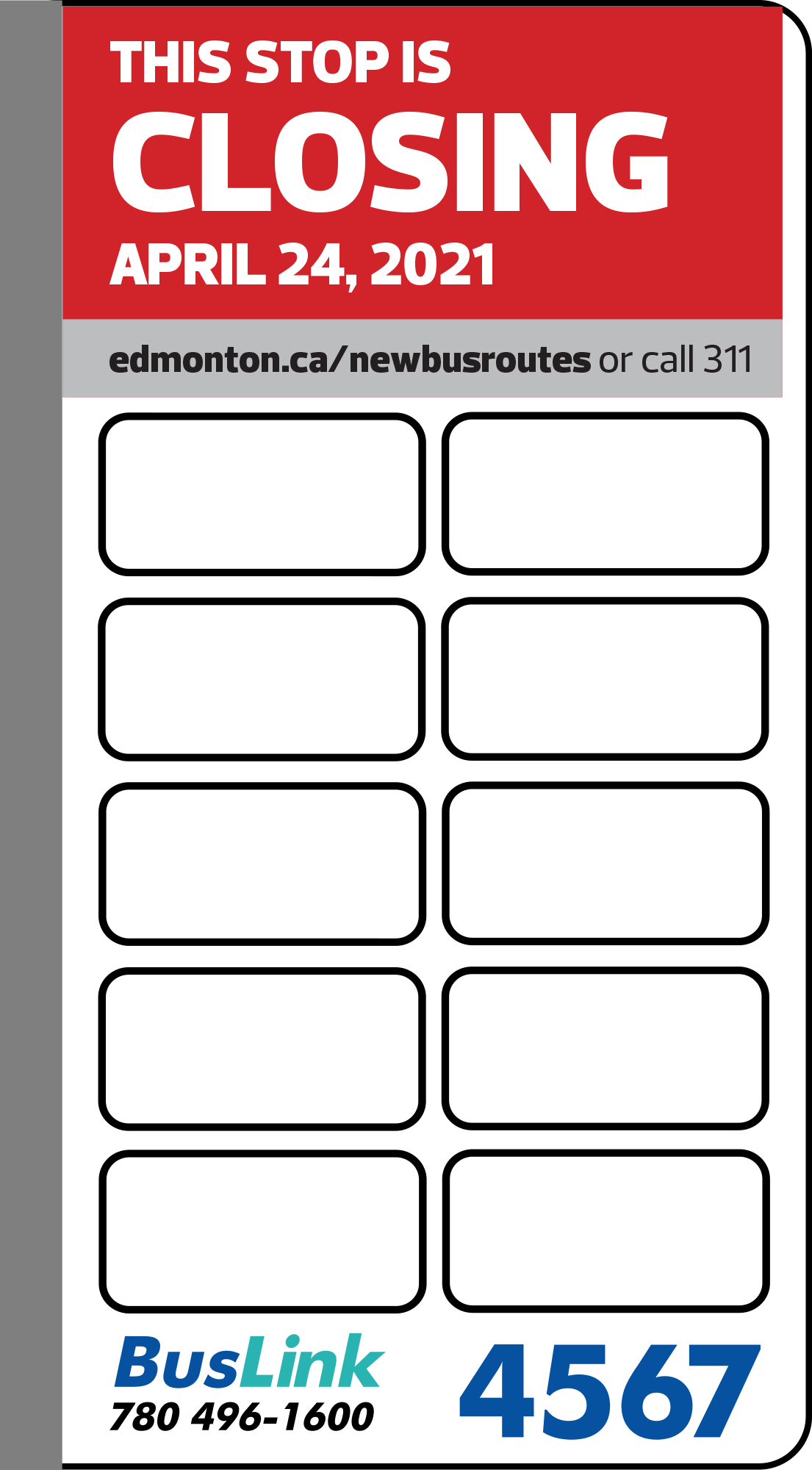 THIS STOP IS
CLOSING
APRIL 24, 2021

edmonton.ca/newbusroutes or call 311

BusLink
780 496-1600

4567